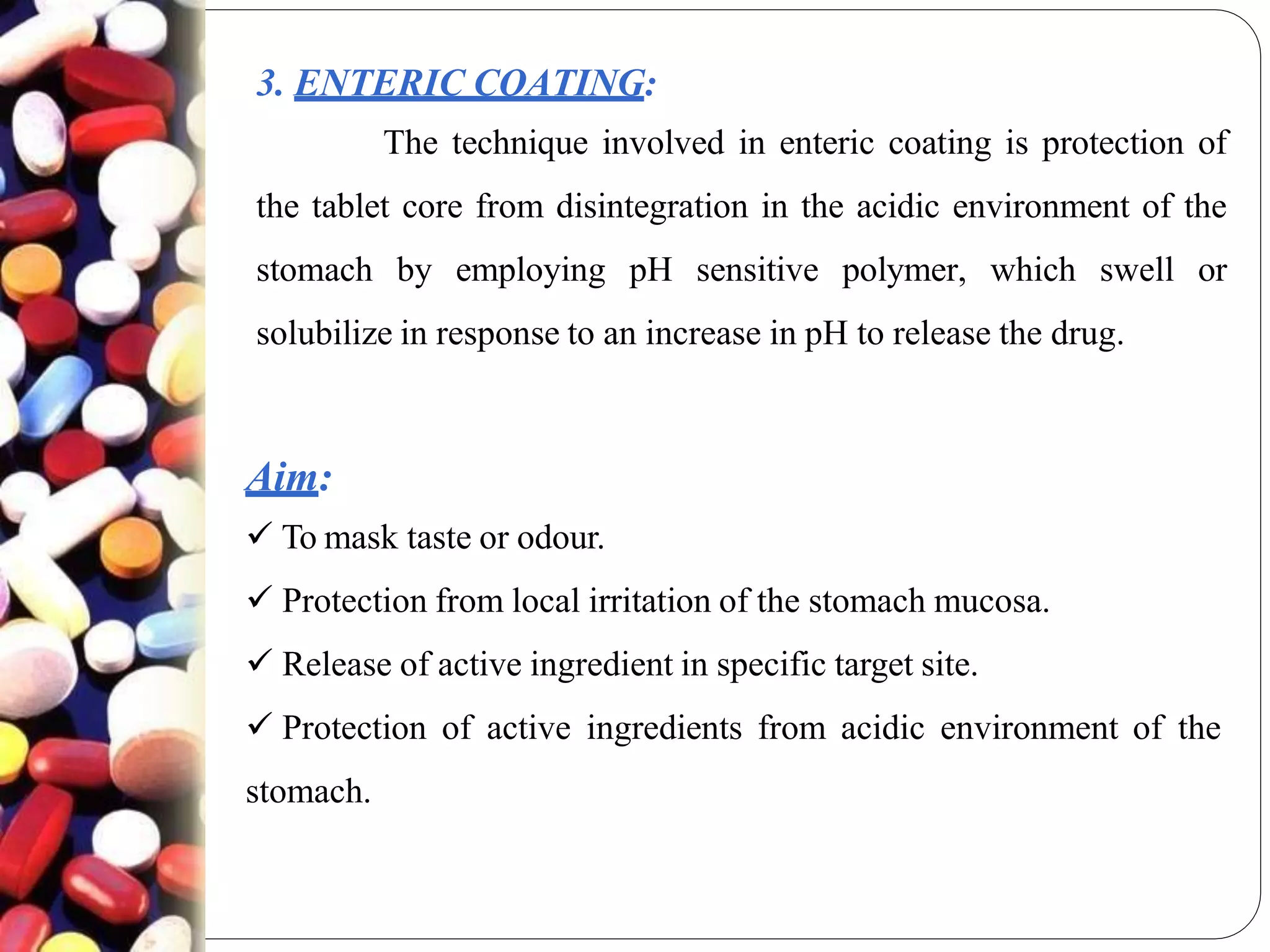 3. ENTERIC COATING:

The technique involved in enteric coating is protection of the tablet core from disintegration in the acidic environment of the stomach by employing pH sensitive polymer, which swell or solubilize in response to an increase in pH to release the drug.

Aim:

✓ To mask taste or odour.

✓ Protection from local irritation of the stomach mucosa.

✓ Release of active ingredient in specific target site.

✓ Protection of active ingredients from acidic environment of the stomach.